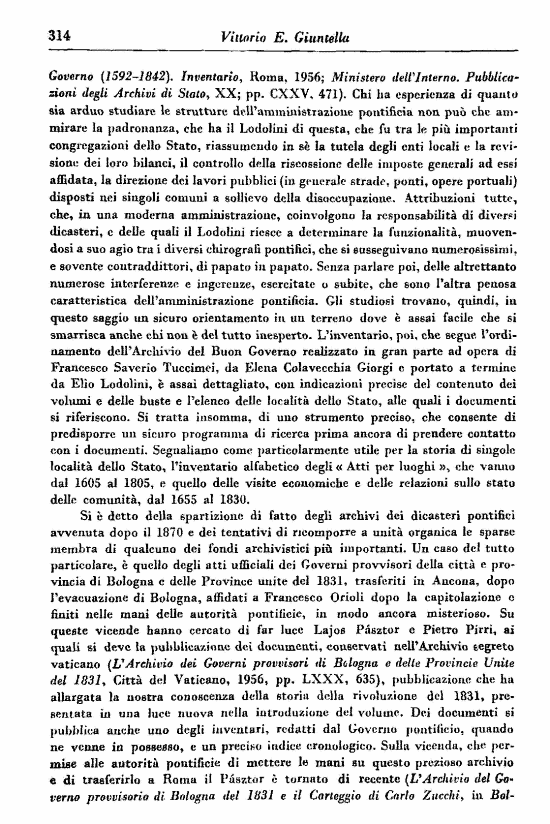 314 Vittorio E. Giuntella

Governo (1592-1842). Inventario, Roma, 1956; Ministero dell'Interno. Pubblicazioni degli Archivi di Stato, XX; pp. CXXV, 471). Chi ha esperienza di quanto sia arduo studiare le strutture dell'amministrazione pontificia non può che ammirare la padronanza, che ha il Lodolini di questa, che fu tra le più importanti congregazioni dello Stato, riassumendo in sè la tutela degli enti locali e la revisione dei loro bilanci, il controllo della riscossione delle imposte generali ad essi affidata, la direzione dei lavori pubblici (in generale strade, ponti, opere portuali) disposti nei singoli comuni a sollievo della disoccupazione. Attribuzioni tutte, che, in una moderna amministrazione, coinvolgono la responsabilità di diversi dicasteri, e delle quali il Lodolini riesce a determinare la funzionalità, muovendosi a suo agio tra i diversi chirografi pontifici, che si susseguivano numerosissimi, e sovente contraddittori, di papato in papato. Senza parlare poi, delle altrettanto numerose interferenze e ingerenze, esercitate o subite, che sono l'altra penosa caratteristica dell'amministrazione pontificia. Gli studiosi trovano, quindi, in questo saggio un sicuro orientamento in un terreno dove è assai facile che si smarrisca anche chi non è del tutto inesperto. L'inventario, poi, che segue l'ordinamento dell'Archivio del Buon Governo realizzato in gran parte ad opera di Francesco Saverio Tuccimei, da Elena Colavecchia Giorgi e portato a termine da Elio Lodolini, è assai dettagliato, con indicazioni precise del contenuto dei volumi e delle buste e l'elenco delle località dello Stato, alle quali i documenti si riferiscono. Si tratta insomma, di uno strumento preciso, che consente di predisporre un sicuro programma di ricerca prima ancora di prendere contatto con i documenti. Segnaliamo come particolarmente utile per la storia di singole località dello Stato, l'inventario alfabetico degli « Atti per luoghi », che vanno dal 1605 al 1805, e quello delle visite economiche e delle relazioni sullo stato delle comunità, dal 1655 al 1830.

Si è detto della spartizione di fatto degli archivi dei dicasteri pontifici avvenuta dopo il 1870 e dei tentativi di ricomporre a unità organica le sparse membra di qualcuno dei fondi archivistici più importanti. Un caso del tutto particolare, è quello degli atti ufficiali dei Governi provvisori della città e provincia di Bologna e delle Province unite del 1831, trasferiti in Ancona, dopo l'evacuazione di Bologna, affidati a Francesco Orioli dopo la capitolazione e finiti nelle mani delle autorità pontificie, in modo ancora misterioso. Su queste vicende hanno cercato di far luce Lajos Pásztor e Pietro Pirri, ai quali si deve la pubblicazione dei documenti, conservati nell'Archivio segreto vaticano (L'Archivio dei Governi provvisori di Bologna e delle Provincie Unite del 1831, Città del Vaticano, 1956, pp. LXXX, 635), pubblicazione che ha allargata la nostra conoscenza della storia della rivoluzione del 1831, presentata in una luce nuova nella introduzione del volume. Dei documenti si pubblica anche uno degli inventari, redatti dal Governo pontificio, quando ne venne in possesso, e un preciso indice cronologico. Sulla vicenda, che permise alle autorità pontificie di mettere le mani su questo prezioso archivio e di trasferirlo a Roma il Pásztor è tornato di recente (L'Archivio del Governo provvisorio di Bologna del 1831 e il Carteggio di Carlo Zucchi, in Bol-